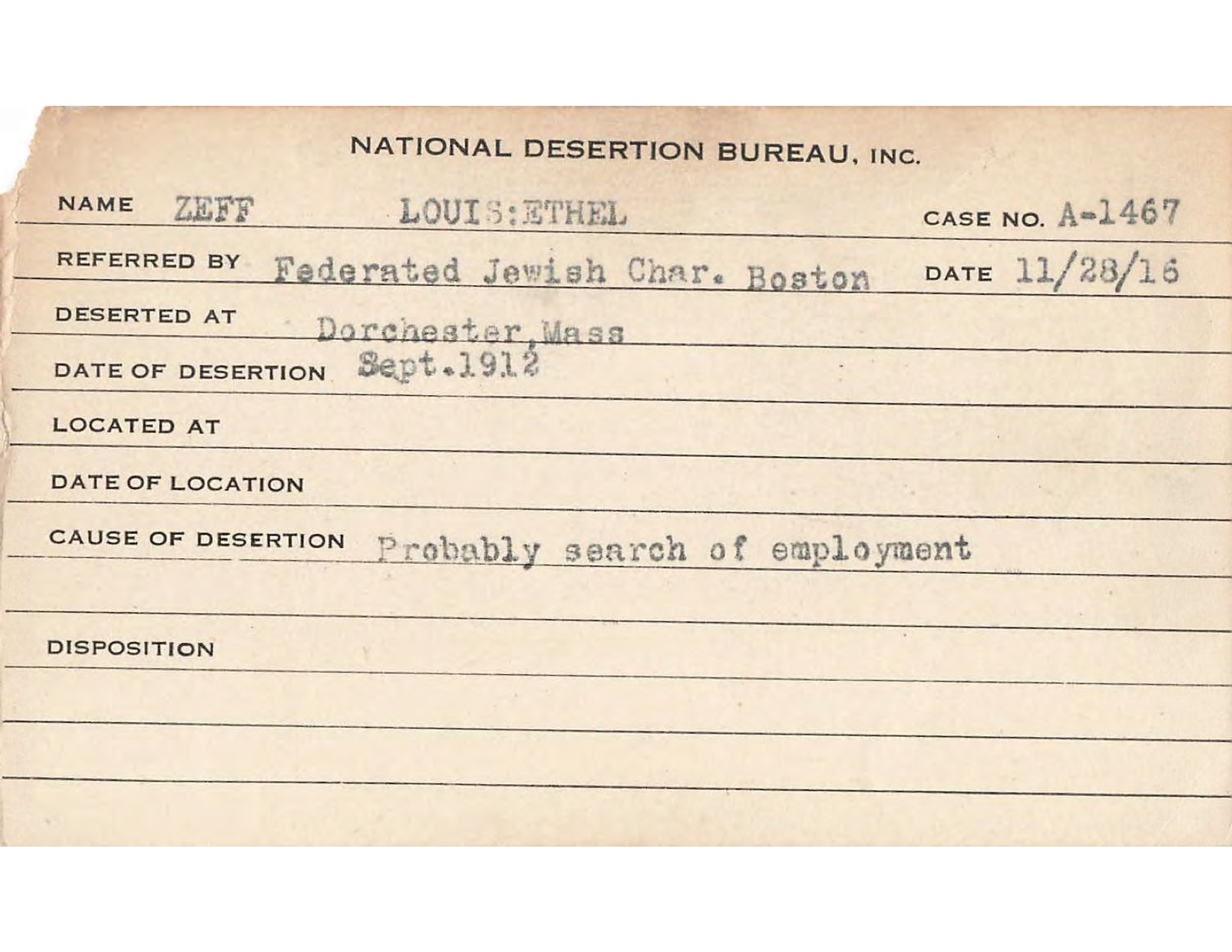 NATIONAL DESERTION BUREAU, INC.

NAME ZEFF LOUIS:ETHEL CASE NO. A-1467

REFERRED BY Federated Jewish Char. Boston DATE 11/28/16

DESERTED AT Dorchester, Mass

DATE OF DESERTION Sept.1912

LOCATED AT

DATE OF LOCATION

CAUSE OF DESERTION Probably search of employment

DISPOSITION